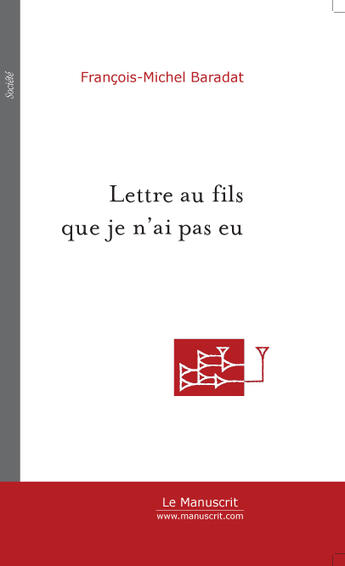 Société

François-Michel Baradat

Lettre au fils
que je n'ai pas eu

Le Manuscrit
www.manuscrit.com